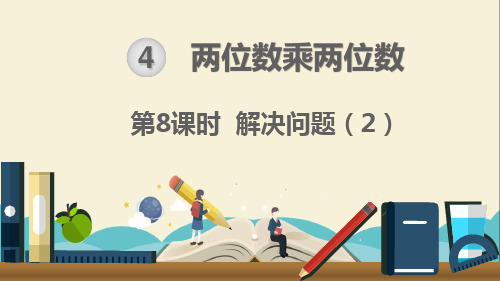 4 两位数乘两位数

第8课时 解决问题（2）